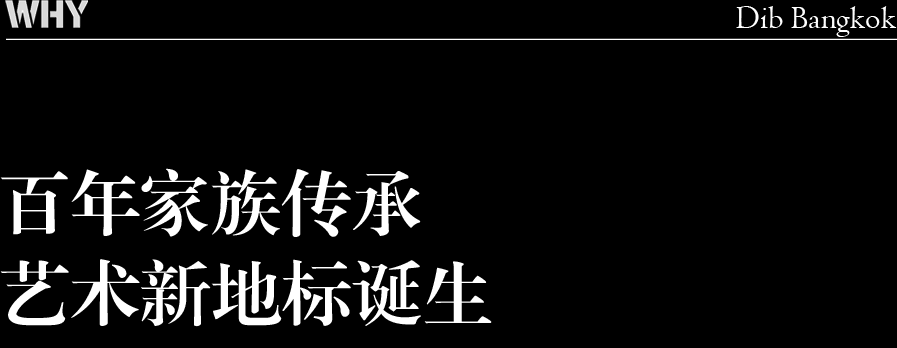 WHY

Dib Bangkok

百年家族传承
艺术新地标诞生